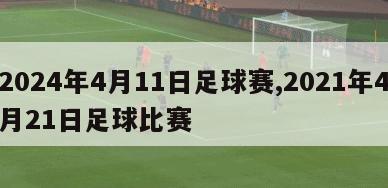 2024年4月11日足球赛,2021年4月21日足球比赛